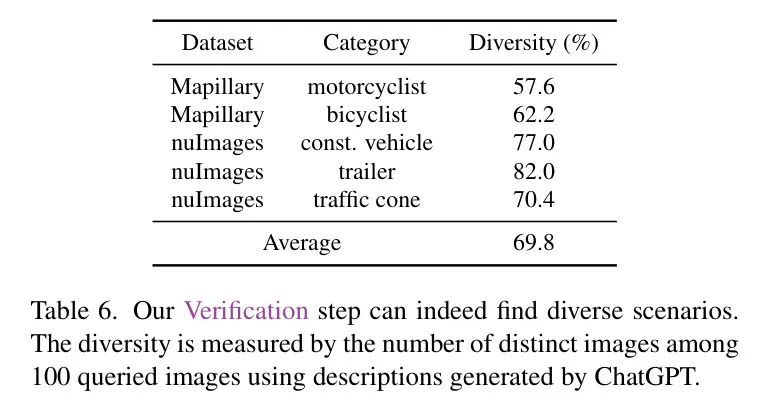 | Dataset | Category | Diversity (%) |
|---|---|---|
| Mapillary | motorcyclist | 57.6 |
| Mapillary | bicyclist | 62.2 |
| nuImages | const. vehicle | 77.0 |
| nuImages | trailer | 82.0 |
| nuImages | traffic cone | 70.4 |
| Average | | 69.8 |

Table 6. Our Verification step can indeed find diverse scenarios. The diversity is measured by the number of distinct images among 100 queried images using descriptions generated by ChatGPT.